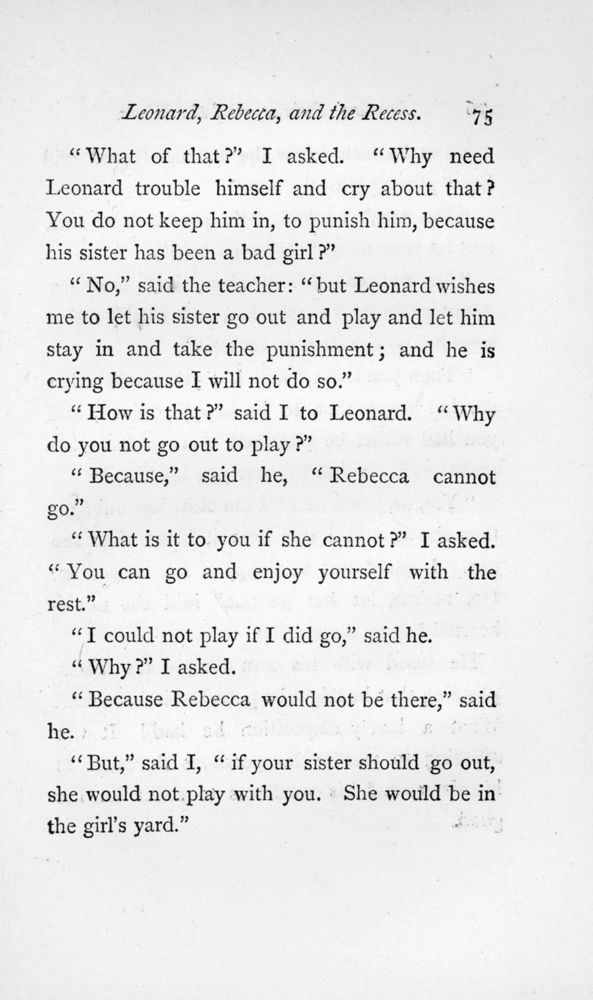 Leonard, Rebecca, and the Recess. 75

"What of that?" I asked. "Why need Leonard trouble himself and cry about that? You do not keep him in, to punish him, because his sister has been a bad girl?"

"No," said the teacher: "but Leonard wishes me to let his sister go out and play and let him stay in and take the punishment; and he is crying because I will not do so."

"How is that?" said I to Leonard. "Why do you not go out to play?"

"Because," said he, "Rebecca cannot go."

"What is it to you if she cannot?" I asked. "You can go and enjoy yourself with the rest."

"I could not play if I did go," said he.

"Why?" I asked.

"Because Rebecca would not be there," said he.

"But," said I, "if your sister should go out, she would not play with you. She would be in the girl's yard."